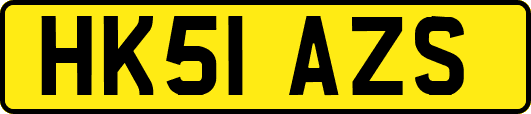 HK51 AZS